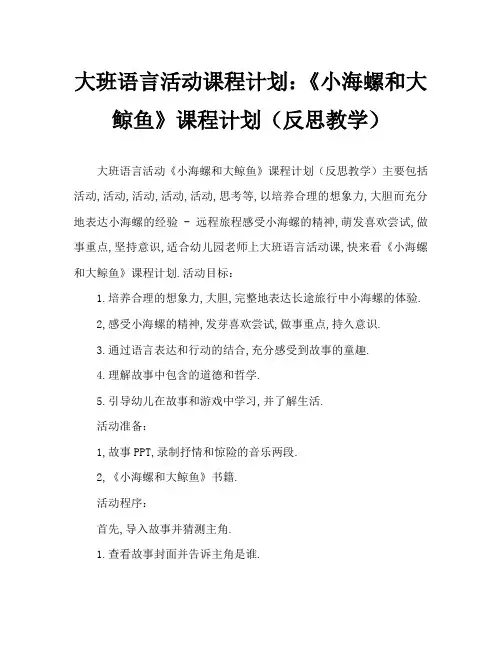 大班语言活动课程计划:《小海螺和大鲸鱼》课程计划(反思教学)

大班语言活动《小海螺和大鲸鱼》课程计划(反思教学)主要包括活动,活动,活动,活动,活动,思考等,以培养合理的想象力,大胆而充分地表达小海螺的经验 - 远程旅程感受小海螺的精神,萌发喜欢尝试,做事重点,坚持意识,适合幼儿园老师上大班语言活动课,快来看《小海螺和大鲸鱼》课程计划.活动目标:

1.培养合理的想象力,大胆,完整地表达长途旅行中小海螺的体验.

2,感受小海螺的精神,发芽喜欢尝试,做事重点,持久意识.

3.通过语言表达和行动的结合,充分感受到故事的童趣.

4.理解故事中包含的道德和哲学.

5.引导幼儿在故事和游戏中学习,并了解生活.

活动准备:

1,故事PPT,录制抒情和惊险的音乐两段.

2,《小海螺和大鲸鱼》书籍.

活动程序:

首先,导入故事并猜测主角.

1.查看故事封面并告诉主角是谁.